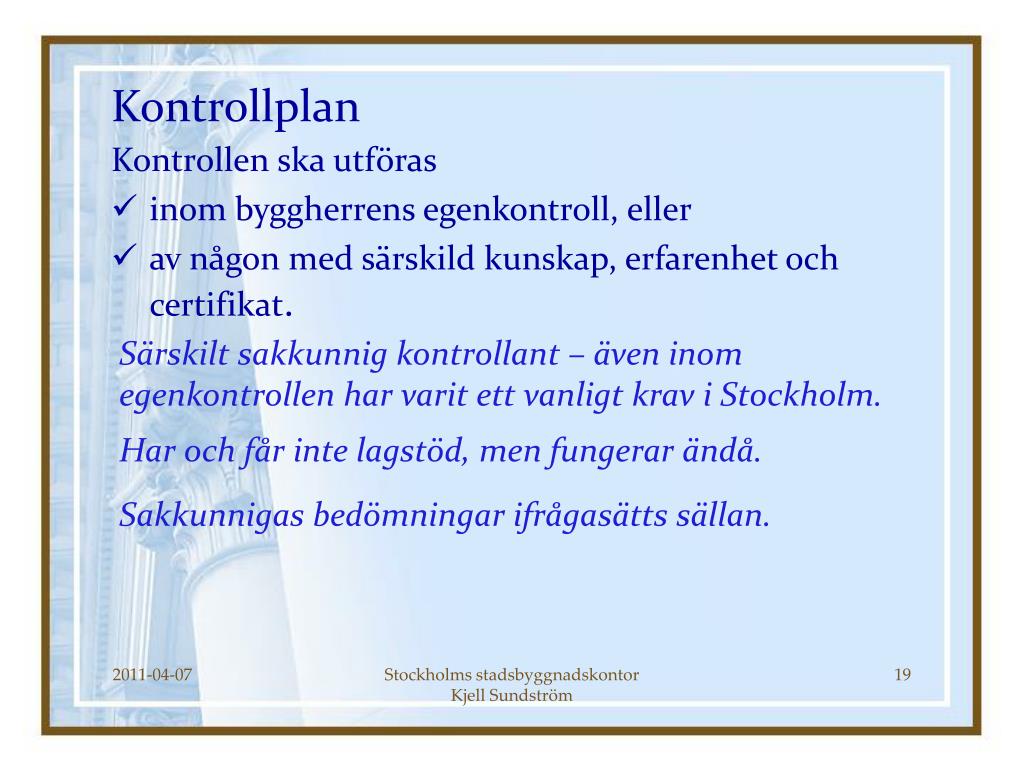 Kontrollplan

Kontrollen ska utföras

✓ inom byggherrens egenkontroll, eller

✓ av någon med särskild kunskap, erfarenhet och certifikat.

Särskilt sakkunnig kontrollant – även inom egenkontrollen har varit ett vanligt krav i Stockholm.

Har och får inte lagstöd, men fungerar ändå.

Sakkunnigas bedömningar ifrågasätts sällan.

2011-04-07

Stockholms stadsbyggnadskontor
Kjell Sundström

19